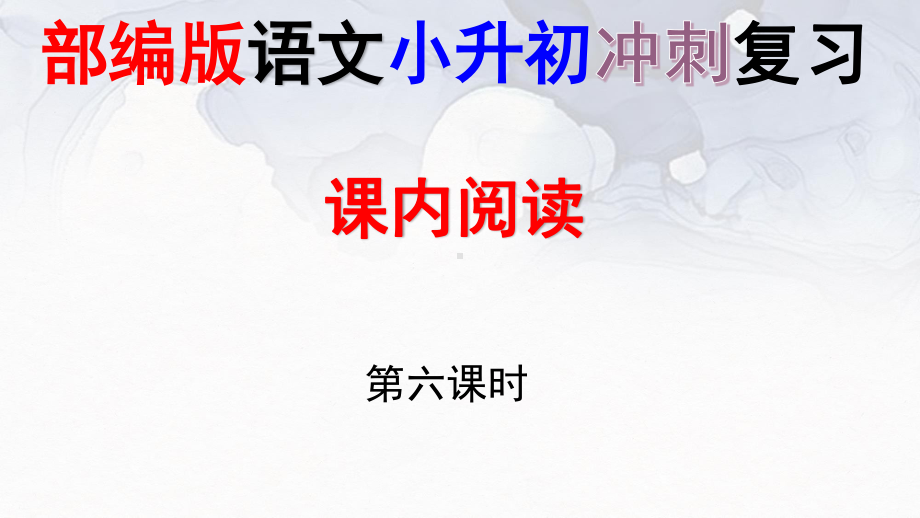 部编版语文小升初冲刺复习

课内阅读

第六课时